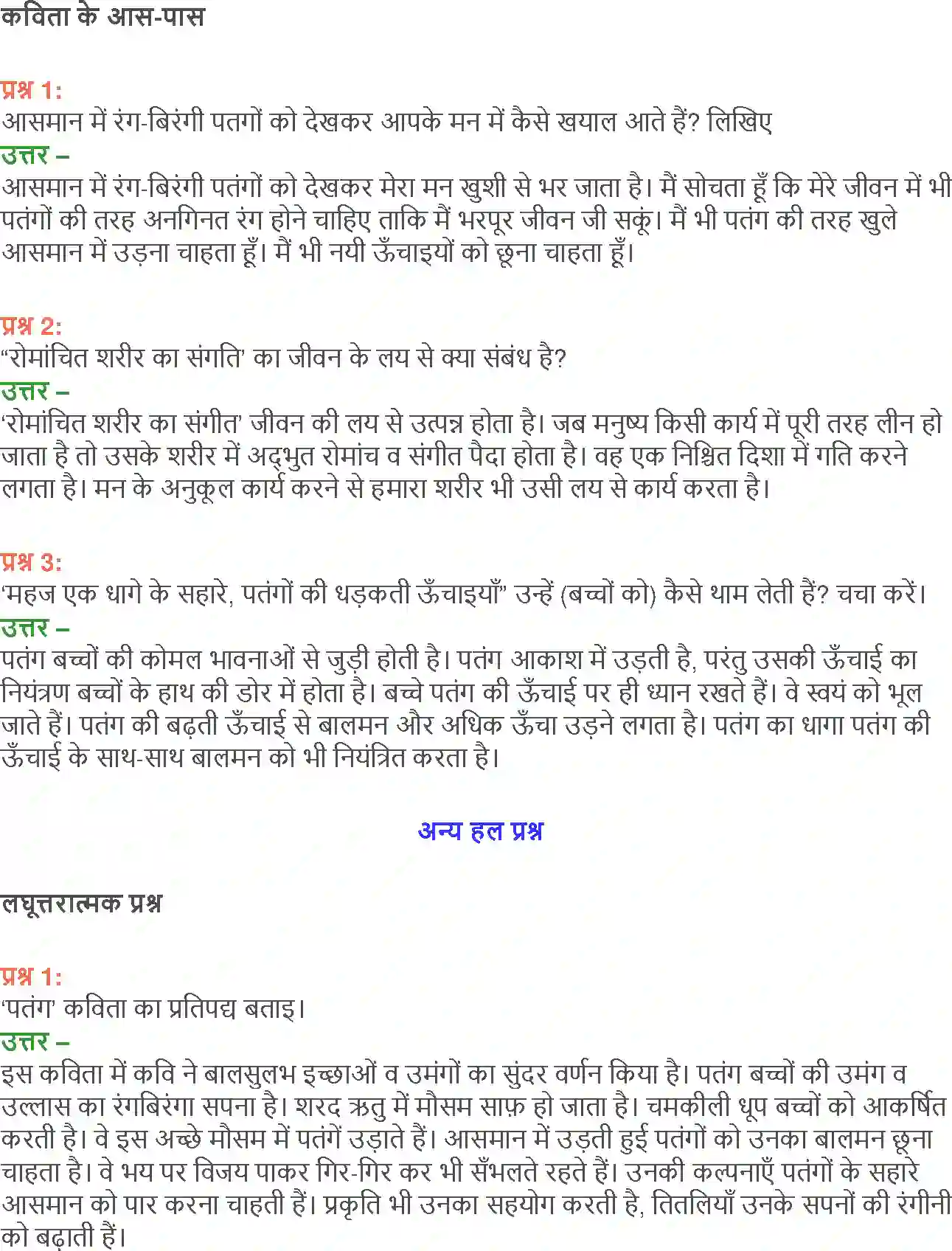 कविता के आस-पास

प्रश्न 1:
आसमान में रंग-बिरंगी पतगों को देखकर आपके मन में कैसे खयाल आते हैं? लिखिए
उत्तर –
आसमान में रंग-बिरंगी पतंगों को देखकर मेरा मन खुशी से भर जाता है। मैं सोचता हूँ कि मेरे जीवन में भी पतंगों की तरह अनगिनत रंग होने चाहिए ताकि मैं भरपूर जीवन जी सकूं। मैं भी पतंग की तरह खुले आसमान में उड़ना चाहता हूँ। मैं भी नयी ऊँचाइयों को छूना चाहता हूँ।

प्रश्न 2:
“रोमांचित शरीर का संगति’ का जीवन के लय से क्या संबंध है?
उत्तर –
‘रोमांचित शरीर का संगीत’ जीवन की लय से उत्पन्न होता है। जब मनुष्य किसी कार्य में पूरी तरह लीन हो जाता है तो उसके शरीर में अद्भुत रोमांच व संगीत पैदा होता है। वह एक निश्चित दिशा में गति करने लगता है। मन के अनुकूल कार्य करने से हमारा शरीर भी उसी लय से कार्य करता है।

प्रश्न 3:
‘महज एक धागे के सहारे, पतंगों की धड़कती ऊँचाइयाँ” उन्हें (बच्चों को) कैसे थाम लेती हैं? चचा करें।
उत्तर –
पतंग बच्चों की कोमल भावनाओं से जुड़ी होती है। पतंग आकाश में उड़ती है, परंतु उसकी ऊँचाई का नियंत्रण बच्चों के हाथ की डोर में होता है। बच्चे पतंग की ऊँचाई पर ही ध्यान रखते हैं। वे स्वयं को भूल जाते हैं। पतंग की बढ़ती ऊँचाई से बालमन और अधिक ऊँचा उड़ने लगता है। पतंग का धागा पतंग की ऊँचाई के साथ-साथ बालमन को भी नियंत्रित करता है।

अन्य हल प्रश्न

लघूत्तरात्मक प्रश्न

प्रश्न 1:
‘पतंग’ कविता का प्रतिपद्य बताइ।
उत्तर –
इस कविता में कवि ने बालसुलभ इच्छाओं व उमंगों का सुंदर वर्णन किया है। पतंग बच्चों की उमंग व उल्लास का रंगबिरंगा सपना है। शरद ऋतु में मौसम साफ़ हो जाता है। चमकीली धूप बच्चों को आकर्षित करती है। वे इस अच्छे मौसम में पतंगें उड़ाते हैं। आसमान में उड़ती हुई पतंगों को उनका बालमन छूना चाहता है। वे भय पर विजय पाकर गिर-गिर कर भी सँभलते रहते हैं। उनकी कल्पनाएँ पतंगों के सहारे आसमान को पार करना चाहती हैं। प्रकृति भी उनका सहयोग करती है, तितलियाँ उनके सपनों की रंगीनी को बढ़ाती हैं।